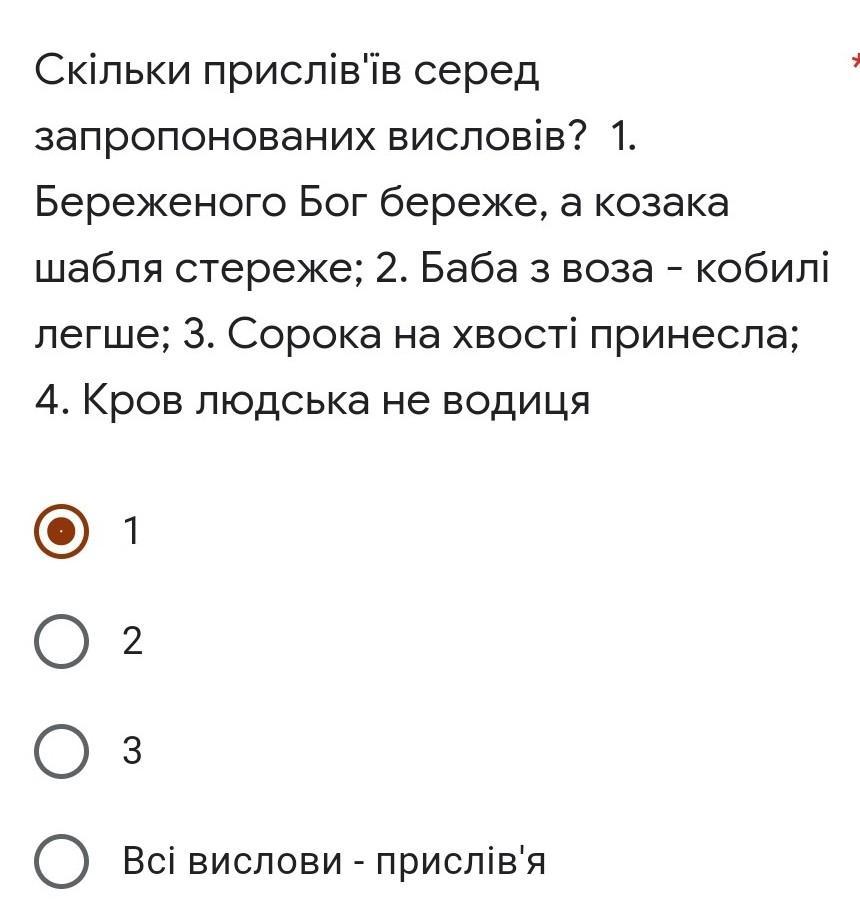 Скільки прислів'їв серед запропонованих висловів? 1. Береженого Бог береже, а козака шабля стереже; 2. Баба з воза - кобилі легше; 3. Сорока на хвості принесла; 4. Кров людська не водиця

*

1

2

3

Всі вислови - прислів'я